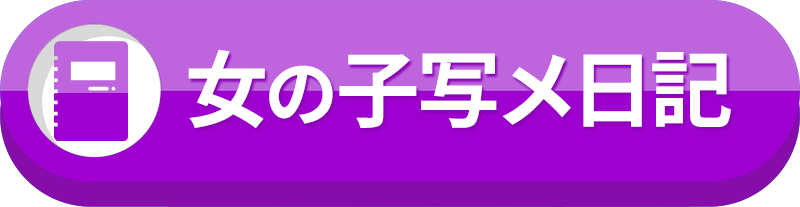 女の子写メ日記